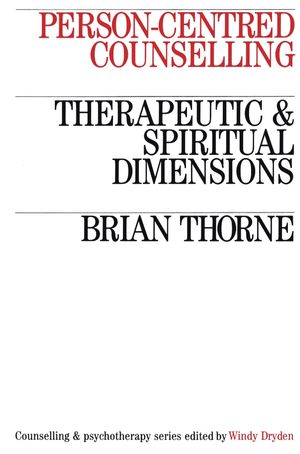 PERSON-CENTRED COUNSELLING

THERAPEUTIC & SPIRITUAL DIMENSIONS

BRIAN THORNE

Counselling & psychotherapy series edited by Windy Dryden